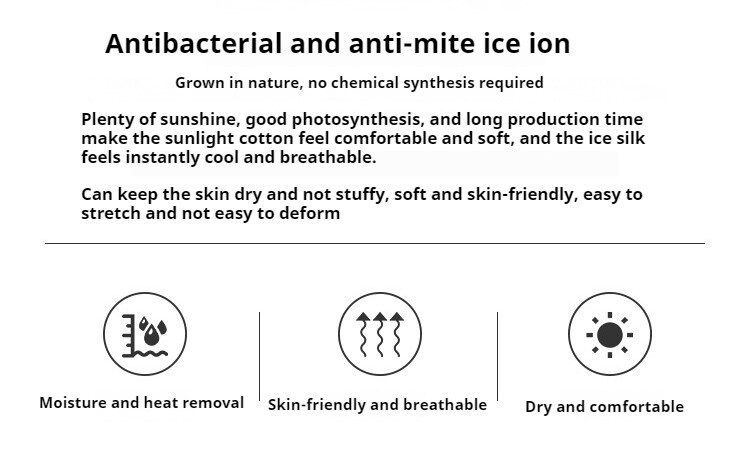 Antibacterial and anti-mite ice ion

Grown in nature, no chemical synthesis required

Plenty of sunshine, good photosynthesis, and long production time make the sunlight cotton feel comfortable and soft, and the ice silk feels instantly cool and breathable.

Can keep the skin dry and not stuffy, soft and skin-friendly, easy to stretch and not easy to deform

Moisture and heat removal

Skin-friendly and breathable

Dry and comfortable